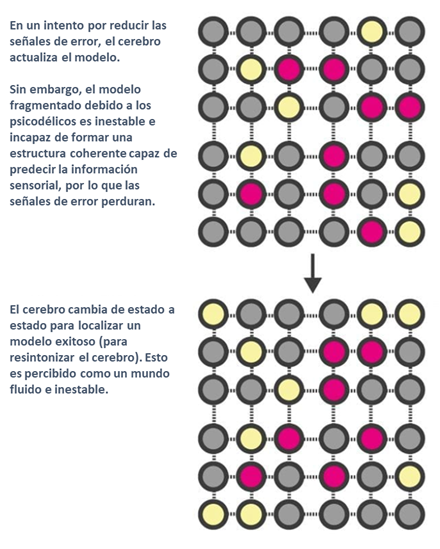 En un intento por reducir las señales de error, el cerebro actualiza el modelo.

Sin embargo, el modelo fragmentado debido a los psicodélicos es inestable e incapaz de formar una estructura coherente capaz de predecir la información sensorial, por lo que las señales de error perduran.

El cerebro cambia de estado a estado para localizar un modelo exitoso (para resintonizar el cerebro). Esto es percibido como un mundo fluido e inestable.